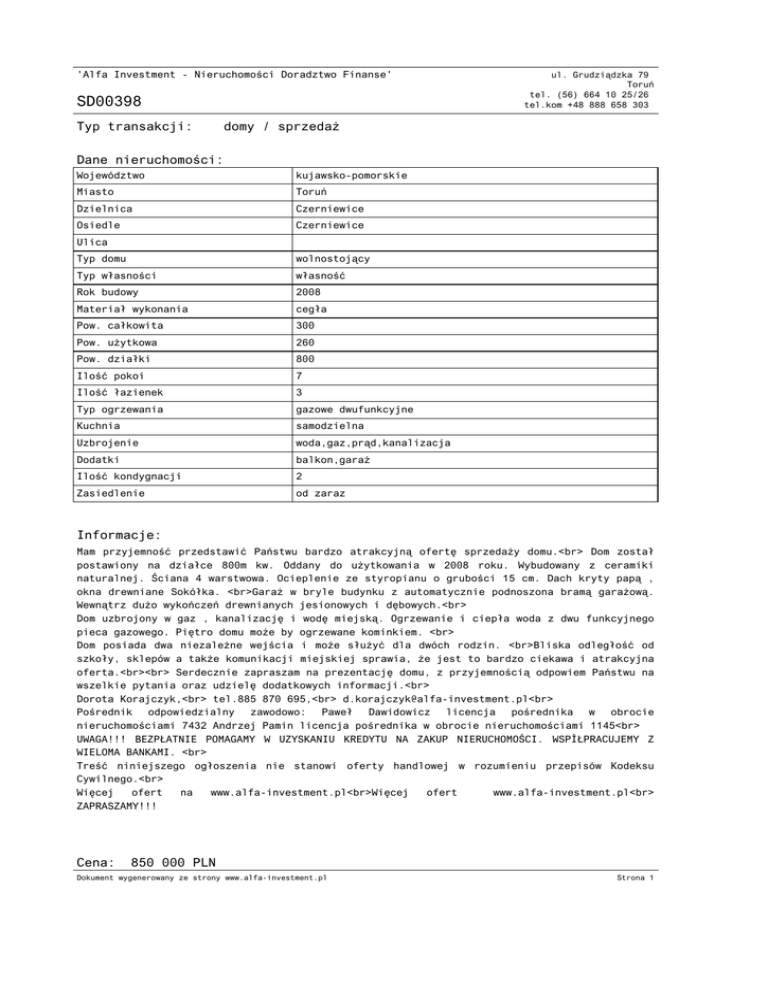 'Alfa Investment - Nieruchomości Doradztwo Finanse'

ul. Grudziądzka 79
Toruń
tel. (56) 664 10 25/26
tel.kom +48 888 658 303

SD00398

Typ transakcji: domy / sprzedaż

Dane nieruchomości:

| Województwo | kujawsko-pomorskie |
|---|---|
| Miasto | Toruń |
| Dzielnica | Czerniewice |
| Osiedle | Czerniewice |
| Ulica | |
| Typ domu | wolnostojący |
| Typ własności | własność |
| Rok budowy | 2008 |
| Materiał wykonania | cegła |
| Pow. całkowita | 300 |
| Pow. użytkowa | 260 |
| Pow. działki | 800 |
| Ilość pokoi | 7 |
| Ilość łazienek | 3 |
| Typ ogrzewania | gazowe dwufunkcyjne |
| Kuchnia | samodzielna |
| Uzbrojenie | woda,gaz,prąd,kanalizacja |
| Dodatki | balkon,garaż |
| Ilość kondygnacji | 2 |
| Zasiedlenie | od zaraz |

Informacje:
Mam przyjemność przedstawić Państwu bardzo atrakcyjną ofertę sprzedaży domu.<br> Dom został postawiony na działce 800m kw. Oddany do użytkowania w 2008 roku. Wybudowany z ceramiki naturalnej. Ściana 4 warstwowa. Ocieplenie ze styropianu o grubości 15 cm. Dach kryty papą , okna drewniane Sokółka. <br>Garaż w bryle budynku z automatycznie podnoszona bramą garażową. Wewnątrz dużo wykończeń drewnianych jesionowych i dębowych.<br>
Dom uzbrojony w gaz , kanalizację i wodę miejską. Ogrzewanie i ciepła woda z dwu funkcyjnego pieca gazowego. Piętro domu może by ogrzewane kominkiem. <br>
Dom posiada dwa niezależne wejścia i może służyć dla dwóch rodzin. <br>Bliska odległość od szkoły, sklepów a także komunikacji miejskiej sprawia, że jest to bardzo ciekawa i atrakcyjna oferta.<br><br> Serdecznie zapraszam na prezentację domu, z przyjemnością odpowiem Państwu na wszelkie pytania oraz udzielę dodatkowych informacji.<br>
Dorota Korajczyk,<br> tel.885 870 695,<br> d.korajczyk@alfa-investment.pl<br>
Pośrednik odpowiedzialny zawodowo: Paweł Dawidowicz licencja pośrednika w obrocie nieruchomościami 7432 Andrzej Pamin licencja pośrednika w obrocie nieruchomościami 1145<br>
UWAGA!!! BEZPŁATNIE POMAGAMY W UZYSKANIU KREDYTU NA ZAKUP NIERUCHOMOŚCI. WSPÓŁPRACUJEMY Z WIELOMA BANKAMI. <br>
Treść niniejszego ogłoszenia nie stanowi oferty handlowej w rozumieniu przepisów Kodeksu Cywilnego.<br>
Więcej ofert na www.alfa-investment.pl<br>Więcej ofert www.alfa-investment.pl<br>
ZAPRASZAMY!!!

Cena: 850 000 PLN

Dokument wygenerowany ze strony www.alfa-investment.pl

Strona 1